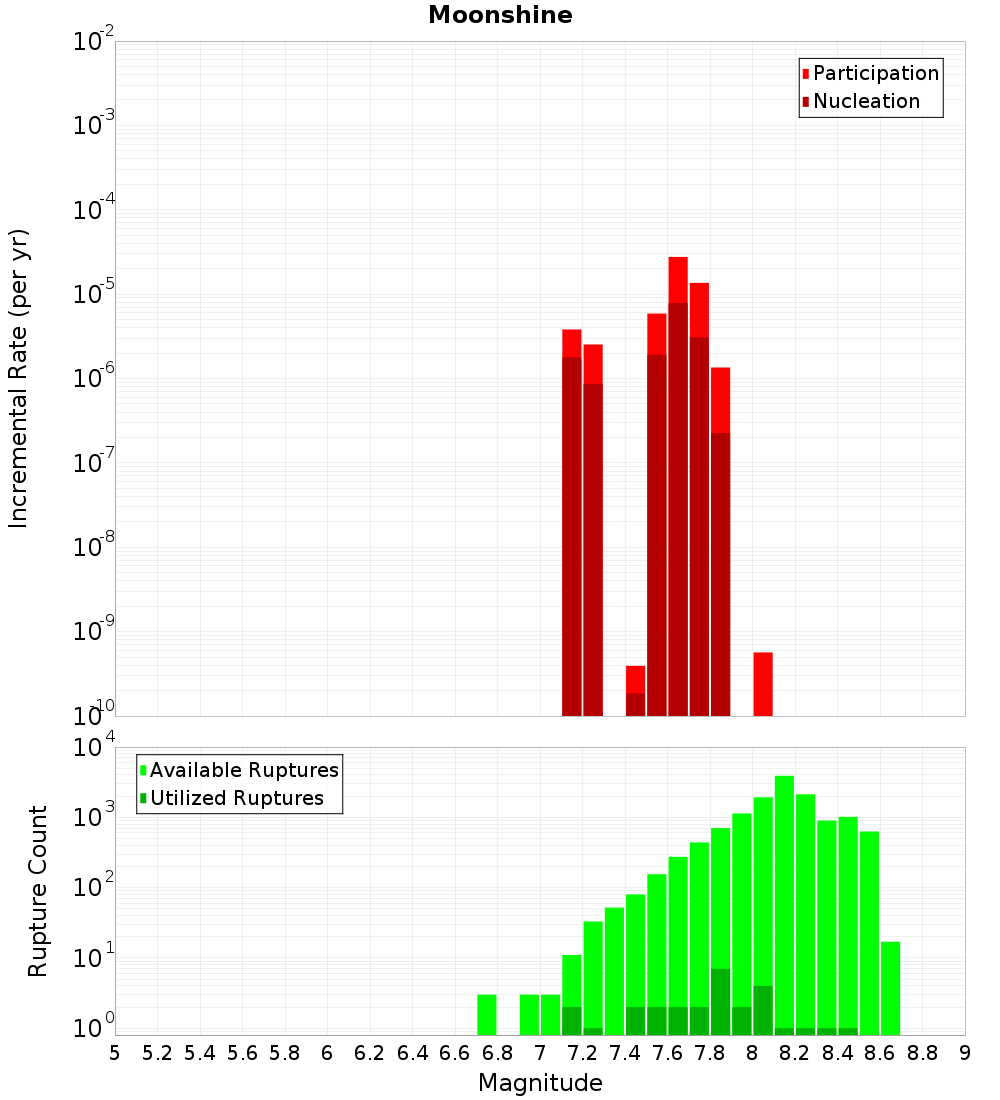 Moonshine

Participation
Nucleation

Incremental Rate (per yr)

$10^{-2}$
$10^{-3}$
$10^{-4}$
$10^{-5}$
$10^{-6}$
$10^{-7}$
$10^{-8}$
$10^{-9}$
$10^{-10}$

Available Ruptures
Utilized Ruptures

Rupture Count

$10^{4}$
$10^{3}$
$10^{2}$
$10^{1}$
$10^{0}$

5 5.2 5.4 5.6 5.8 6 6.2 6.4 6.6 6.8 7 7.2 7.4 7.6 7.8 8 8.2 8.4 8.6 8.8 9

Magnitude